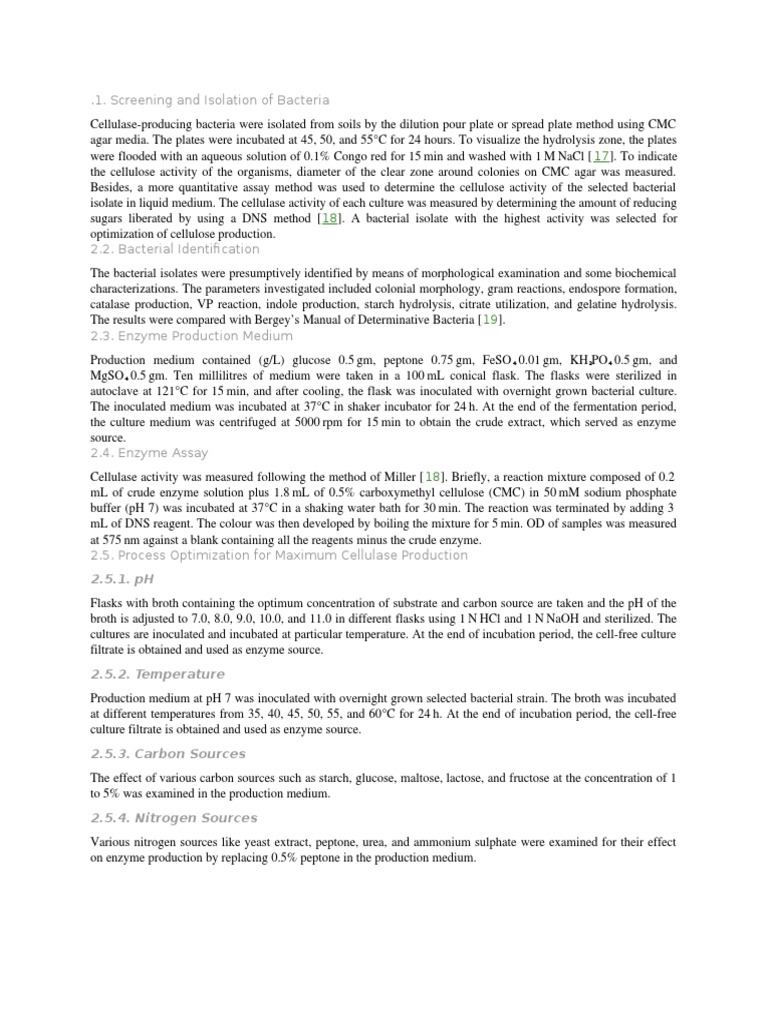 .1. Screening and Isolation of Bacteria

Cellulase-producing bacteria were isolated from soils by the dilution pour plate or spread plate method using CMC agar media. The plates were incubated at 45, 50, and 55°C for 24 hours. To visualize the hydrolysis zone, the plates were flooded with an aqueous solution of 0.1% Congo red for 15 min and washed with 1 M NaCl [17]. To indicate the cellulose activity of the organisms, diameter of the clear zone around colonies on CMC agar was measured. Besides, a more quantitative assay method was used to determine the cellulose activity of the selected bacterial isolate in liquid medium. The cellulase activity of each culture was measured by determining the amount of reducing sugars liberated by using a DNS method [18]. A bacterial isolate with the highest activity was selected for optimization of cellulose production.

2.2. Bacterial Identification

The bacterial isolates were presumptively identified by means of morphological examination and some biochemical characterizations. The parameters investigated included colonial morphology, gram reactions, endospore formation, catalase production, VP reaction, indole production, starch hydrolysis, citrate utilization, and gelatine hydrolysis. The results were compared with Bergey's Manual of Determinative Bacteria [19].

2.3. Enzyme Production Medium

Production medium contained (g/L) glucose 0.5 gm, peptone 0.75 gm, $FeSO_4$ 0.01 gm, $KH_2PO_4$ 0.5 gm, and $MgSO_4$ 0.5 gm. Ten millilitres of medium were taken in a 100 mL conical flask. The flasks were sterilized in autoclave at 121°C for 15 min, and after cooling, the flask was inoculated with overnight grown bacterial culture. The inoculated medium was incubated at 37°C in shaker incubator for 24 h. At the end of the fermentation period, the culture medium was centrifuged at 5000 rpm for 15 min to obtain the crude extract, which served as enzyme source.

2.4. Enzyme Assay

Cellulase activity was measured following the method of Miller [18]. Briefly, a reaction mixture composed of 0.2 mL of crude enzyme solution plus 1.8 mL of 0.5% carboxymethyl cellulose (CMC) in 50 mM sodium phosphate buffer (pH 7) was incubated at 37°C in a shaking water bath for 30 min. The reaction was terminated by adding 3 mL of DNS reagent. The colour was then developed by boiling the mixture for 5 min. OD of samples was measured at 575 nm against a blank containing all the reagents minus the crude enzyme.

2.5. Process Optimization for Maximum Cellulase Production

2.5.1. pH

Flasks with broth containing the optimum concentration of substrate and carbon source are taken and the pH of the broth is adjusted to 7.0, 8.0, 9.0, 10.0, and 11.0 in different flasks using 1 N HCl and 1 N NaOH and sterilized. The cultures are inoculated and incubated at particular temperature. At the end of incubation period, the cell-free culture filtrate is obtained and used as enzyme source.

2.5.2. Temperature

Production medium at pH 7 was inoculated with overnight grown selected bacterial strain. The broth was incubated at different temperatures from 35, 40, 45, 50, 55, and 60°C for 24 h. At the end of incubation period, the cell-free culture filtrate is obtained and used as enzyme source.

2.5.3. Carbon Sources

The effect of various carbon sources such as starch, glucose, maltose, lactose, and fructose at the concentration of 1 to 5% was examined in the production medium.

2.5.4. Nitrogen Sources

Various nitrogen sources like yeast extract, peptone, urea, and ammonium sulphate were examined for their effect on enzyme production by replacing 0.5% peptone in the production medium.